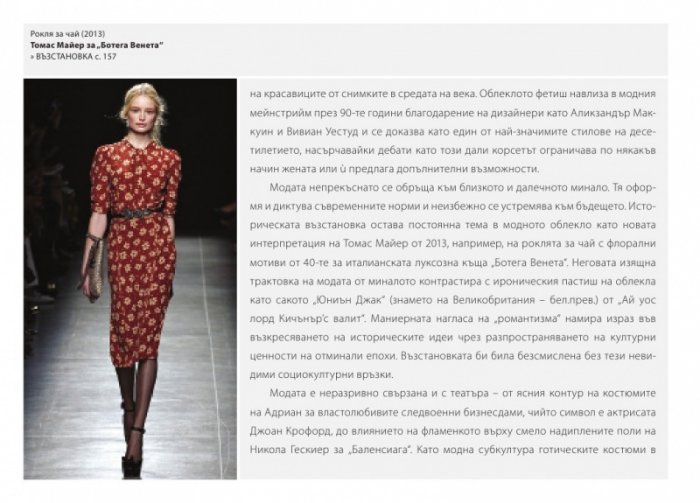 Рокля за чай (2013)
Томас Майер за „Ботега Венета"
» ВЪЗСТАНОВКА с. 157

на красавиците от снимките в средата на века. Облеклото фетиш навлиза в модния мейнстрийм през 90-те години благодарение на дизайнери като Аликзандър Маккуин и Вивиан Уестуд и се доказва като един от най-значимите стилове на десетилетието, насърчавайки дебати като този дали корсетът ограничава по някакъв начин жената или ѝ предлага допълнителни възможности.

Модата непрекъснато се обръща към близкото и далечното минало. Тя оформя и диктува съвременните норми и неизбежно се устремява към бъдещето. Историческата възстановка остава постоянна тема в модното облекло като новата интерпретация на Томас Майер от 2013, например, на роклята за чай с флорални мотиви от 40-те за италианската луксозна къща „Ботега Венета". Неговата изящна трактовка на модата от миналото контрастира с ироническия пастиш на облекла като сакото „Юниън Джак" (знамето на Великобритания – бел.прев.) от „Ай уос лорд Кичънър'с валит". Маниерната нагласа на „романтизма" намира израз във възкресяването на историческите идеи чрез разпространяването на културни ценности на отминали епохи. Възстановката би била безсмислена без тези невидими социокултурни връзки.

Модата е неразривно свързана и с театъра – от ясния контур на костюмите на Адриан за властолюбивите следвоенни бизнесдами, чийто символ е актрисата Джоан Крофорд, до влиянието на фламенкото върху смело надиплените поли на Никола Гескиер за „Баленсиага". Като модна субкултура готическите костюми в